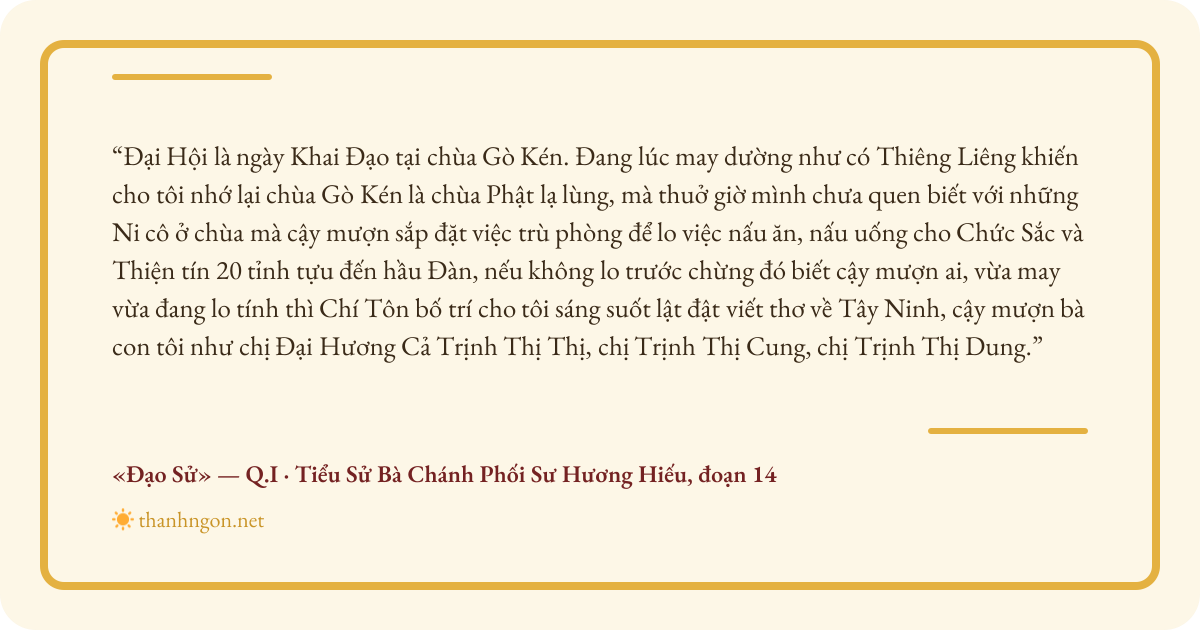 “Đại Hội là ngày Khai Đạo tại chùa Gò Kén. Đang lúc may dường như có Thiêng Liêng khiến cho tôi nhớ lại chùa Gò Kén là chùa Phật lạ lùng, mà thuở giờ mình chưa quen biết với những Ni cô ở chùa mà cậy mượn sắp đặt việc trù phòng để lo việc nấu ăn, nấu uống cho Chức Sắc và Thiện tín 20 tỉnh tựu đến hầu Đàn, nếu không lo trước chừng đó biết cậy mượn ai, vừa may vừa đang lo tính thì Chí Tôn bố trí cho tôi sáng suốt lật đật viết thơ về Tây Ninh, cậy mượn bà con tôi như chị Đại Hương Cả Trịnh Thị Thị, chị Trịnh Thị Cung, chị Trịnh Thị Dung.”

«Đạo Sử» — Q.I · Tiểu Sử Bà Chánh Phối Sư Hương Hiếu, đoạn 14

thanhngon.net